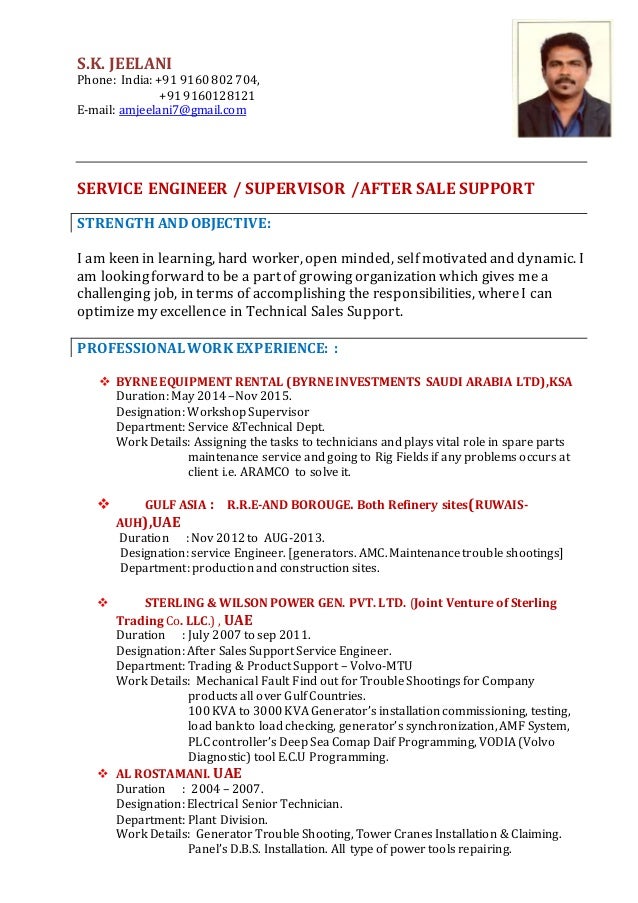 S.K. JEELANI
Phone: India: +91 9160 802 704,
+91 9160128121
E-mail: amjeelani7@gmail.com

SERVICE ENGINEER / SUPERVISOR /AFTER SALE SUPPORT

STRENGTH AND OBJECTIVE:

I am keen in learning, hard worker, open minded, self motivated and dynamic. I am looking forward to be a part of growing organization which gives me a challenging job, in terms of accomplishing the responsibilities, where I can optimize my excellence in Technical Sales Support.

PROFESSIONAL WORK EXPERIENCE: :

❖ BYRNE EQUIPMENT RENTAL (BYRNE INVESTMENTS SAUDI ARABIA LTD),KSA
Duration: May 2014 –Nov 2015.
Designation: Workshop Supervisor
Department: Service &Technical Dept.
Work Details: Assigning the tasks to technicians and plays vital role in spare parts maintenance service and going to Rig Fields if any problems occurs at client i.e. ARAMCO to solve it.

❖ GULF ASIA : R.R.E-AND BOROUGE. Both Refinery sites(RUWAIS-AUH),UAE
Duration : Nov 2012 to AUG-2013.
Designation: service Engineer. [generators. AMC. Maintenance trouble shootings]
Department: production and construction sites.

❖ STERLING & WILSON POWER GEN. PVT. LTD. (Joint Venture of Sterling Trading Co. LLC.) , UAE
Duration : July 2007 to sep 2011.
Designation: After Sales Support Service Engineer.
Department: Trading & Product Support – Volvo-MTU
Work Details: Mechanical Fault Find out for Trouble Shootings for Company products all over Gulf Countries.
100 KVA to 3000 KVA Generator's installation commissioning, testing, load bank to load checking, generator's synchronization, AMF System, PLC controller's Deep Sea Comap Daif Programming, VODIA (Volvo Diagnostic) tool E.C.U Programming.

❖ AL ROSTAMANI. UAE
Duration : 2004 – 2007.
Designation: Electrical Senior Technician.
Department: Plant Division.
Work Details: Generator Trouble Shooting, Tower Cranes Installation & Claiming. Panel's D.B.S. Installation. All type of power tools repairing.